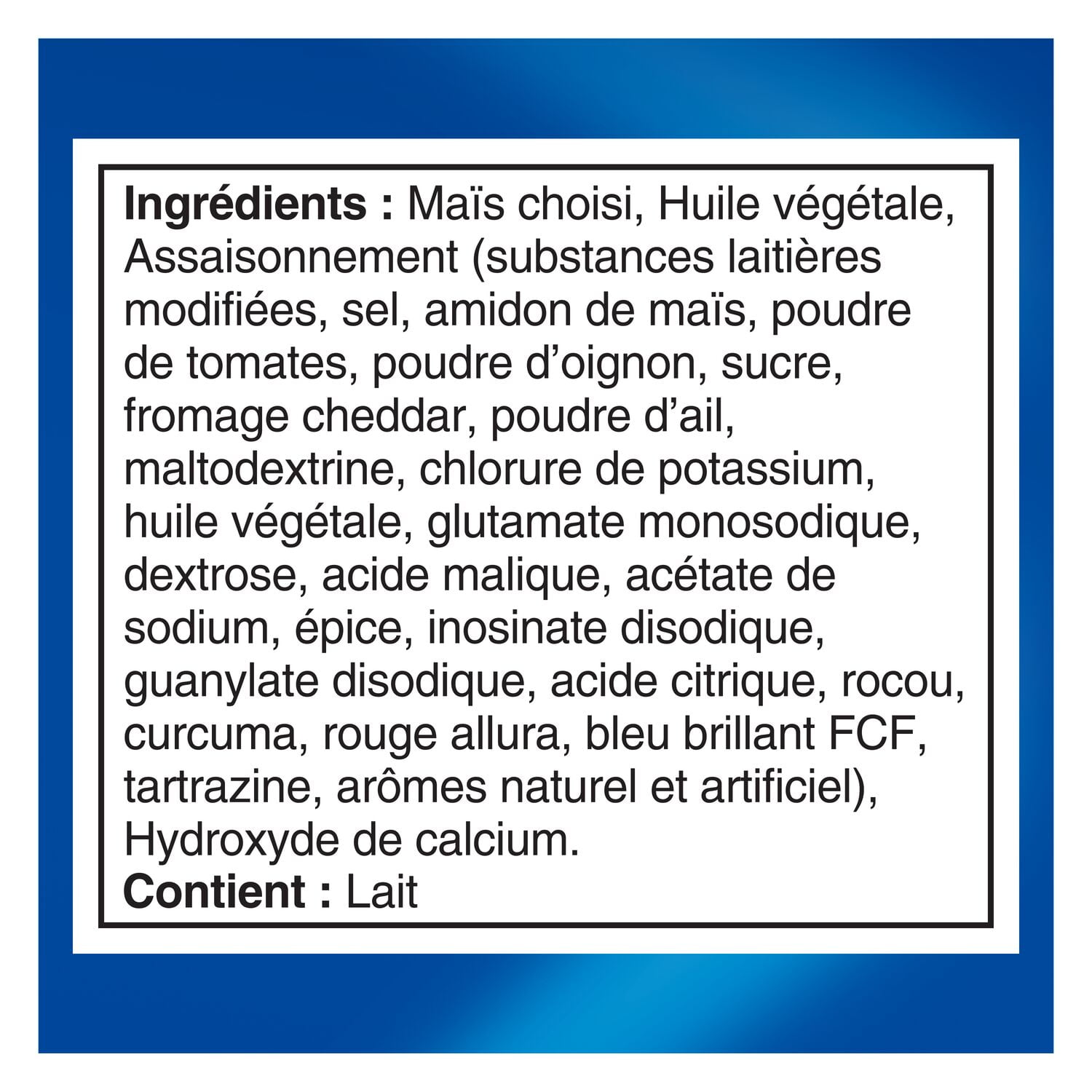 Ingrédients : Maïs choisi, Huile végétale, Assaisonnement (substances laitières modifiées, sel, amidon de maïs, poudre de tomates, poudre d'oignon, sucre, fromage cheddar, poudre d'ail, maltodextrine, chlorure de potassium, huile végétale, glutamate monosodique, dextrose, acide malique, acétate de sodium, épice, inosinate disodique, guanylate disodique, acide citrique, rocou, curcuma, rouge allura, bleu brillant FCF, tartrazine, arômes naturel et artificiel), Hydroxyde de calcium.

Contient : Lait